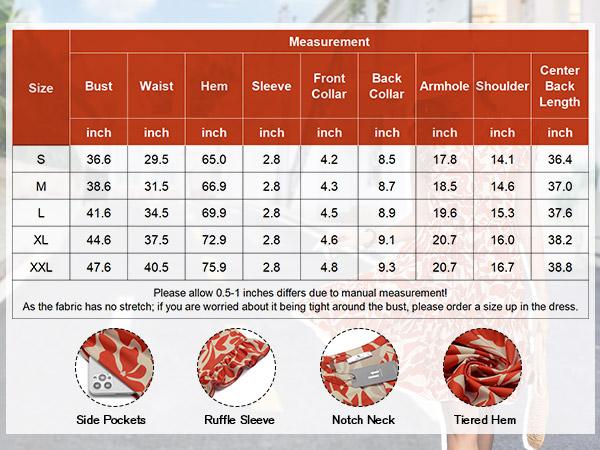 | Size | Measurement | | | | | | | | |
|---|---|---|---|---|---|---|---|---|---|
| | Bust | Waist | Hem | Sleeve | Front Collar | Back Collar | Armhole | Shoulder | Center Back Length |
| | inch | inch | inch | inch | inch | inch | inch | inch | inch |
| S | 36.6 | 29.5 | 65.0 | 2.8 | 4.2 | 8.5 | 17.8 | 14.1 | 36.4 |
| M | 38.6 | 31.5 | 66.9 | 2.8 | 4.3 | 8.7 | 18.5 | 14.6 | 37.0 |
| L | 41.6 | 34.5 | 69.9 | 2.8 | 4.5 | 8.9 | 19.6 | 15.3 | 37.6 |
| XL | 44.6 | 37.5 | 72.9 | 2.8 | 4.6 | 9.1 | 20.7 | 16.0 | 38.2 |
| XXL | 47.6 | 40.5 | 75.9 | 2.8 | 4.8 | 9.3 | 20.7 | 16.7 | 38.8 |

Please allow 0.5-1 inches differs due to manual measurement!
As the fabric has no stretch; if you are worried about it being tight around the bust, please order a size up in the dress.

Side Pockets
Ruffle Sleeve
Notch Neck
Tiered Hem